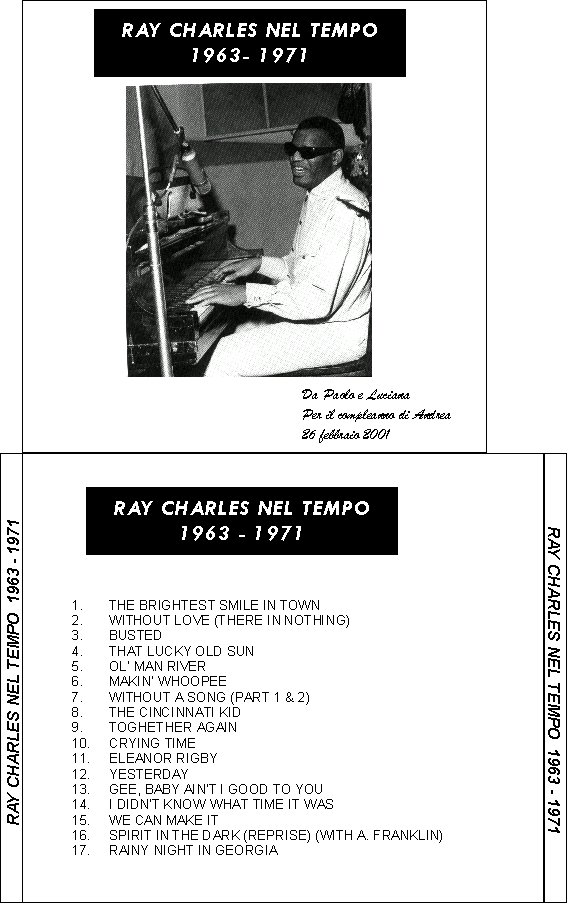 RAY CHARLES NEL TEMPO
1963- 1971

Da Paolo e Luciana
Per il compleanno di Andrea
26 febbraio 2001

RAY CHARLES NEL TEMPO 1963 - 1971

RAY CHARLES NEL TEMPO
1963 - 1971

1. THE BRIGHTEST SMILE IN TOWN
2. WITHOUT LOVE (THERE IN NOTHING)
3. BUSTED
4. THAT LUCKY OLD SUN
5. OL' MAN RIVER
6. MAKIN' WHOOPEE
7. WITHOUT A SONG (PART 1 & 2)
8. THE CINCINNATI KID
9. TOGHETHER AGAIN
10. CRYING TIME
11. ELEANOR RIGBY
12. YESTERDAY
13. GEE, BABY AIN'T I GOOD TO YOU
14. I DIDN'T KNOW WHAT TIME IT WAS
15. WE CAN MAKE IT
16. SPIRIT IN THE DARK (REPRISE) (WITH A. FRANKLIN)
17. RAINY NIGHT IN GEORGIA

RAY CHARLES NEL TEMPO 1963 - 1971